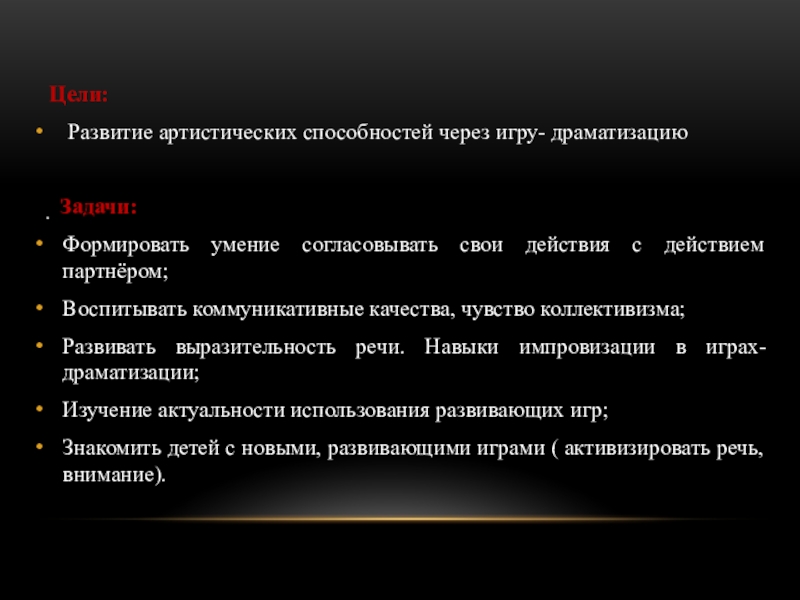 Цели:

• Развитие артистических способностей через игру- драматизацию

. Задачи:

• Формировать умение согласовывать свои действия с действием партнёром;

• Воспитывать коммуникативные качества, чувство коллективизма;

• Развивать выразительность речи. Навыки импровизации в играх-драматизации;

• Изучение актуальности использования развивающих игр;

• Знакомить детей с новыми, развивающими играми ( активизировать речь, внимание).